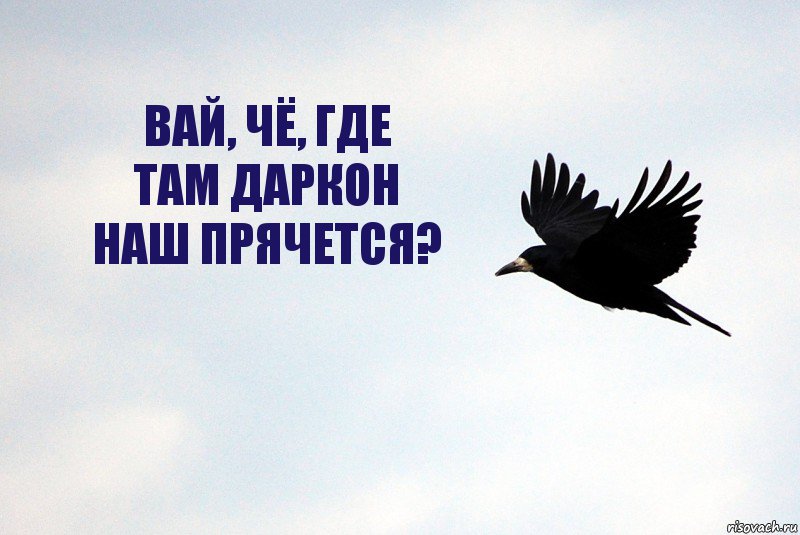 ВАЙ, ЧЁ, ГДЕ
ТАМ ДАРКОН
НАШ ПРЯЧЕТСЯ?

risovach.ru